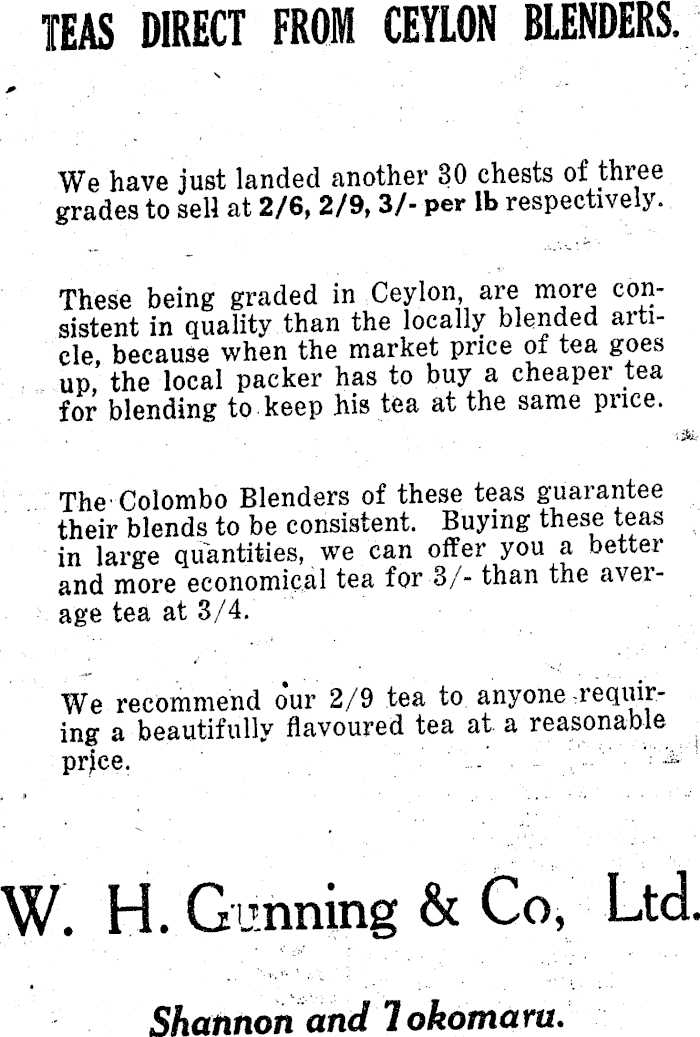 TEAS DIRECT FROM CEYLON BLENDERS.

We have just landed another 30 chests of three grades to sell at 2/6, 2/9, 3/- per lb respectively.

These being graded in Ceylon, are more consistent in quality than the locally blended article, because when the market price of tea goes up, the local packer has to buy a cheaper tea for blending to keep his tea at the same price.

The Colombo Blenders of these teas guarantee their blends to be consistent. Buying these teas in large quantities, we can offer you a better and more economical tea for 3/- than the average tea at 3/4.

We recommend our 2/9 tea to anyone requiring a beautifully flavoured tea at a reasonable price.

W. H. Gunning & Co, Ltd.

Shannon and Tokomaru.